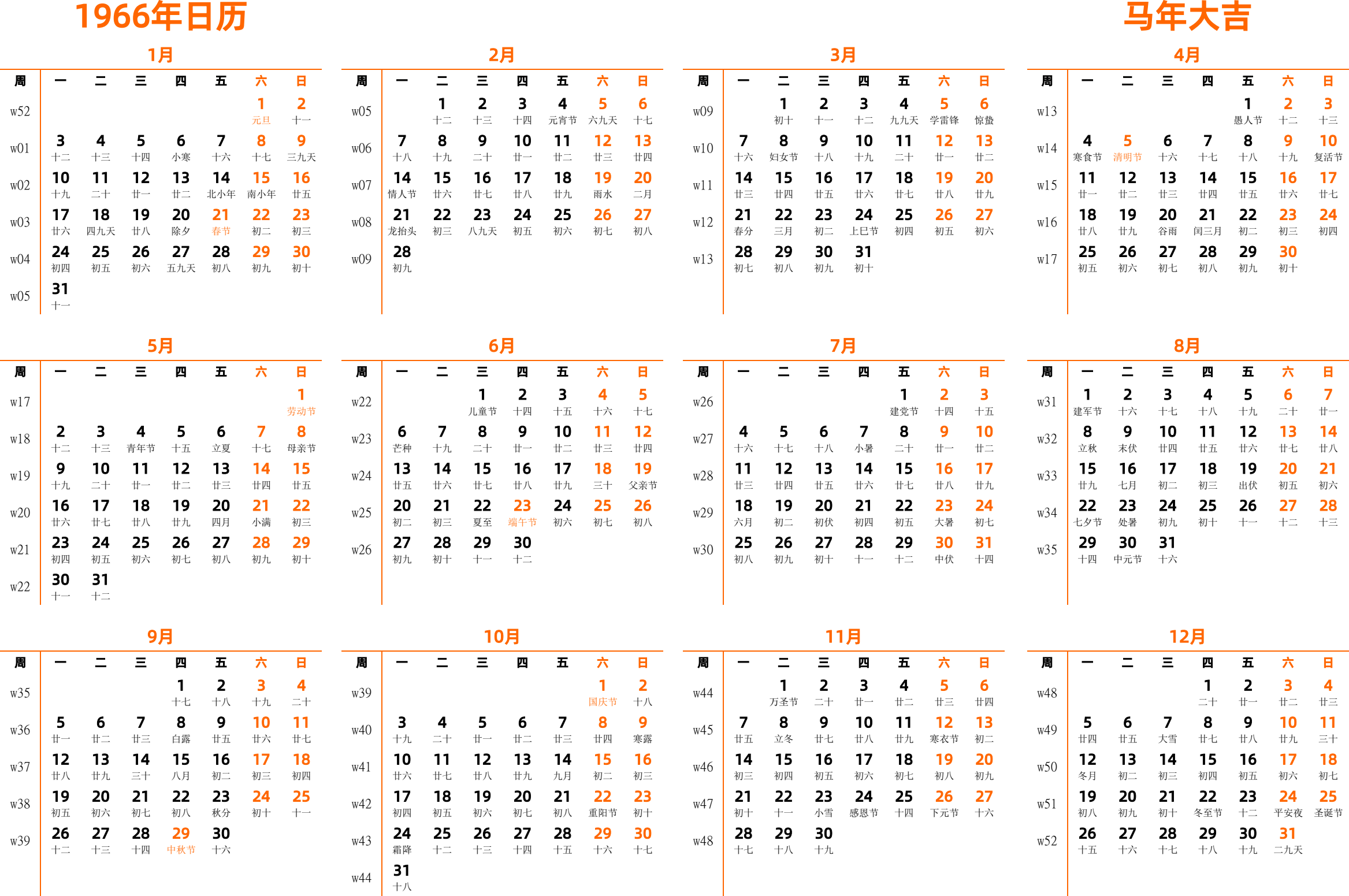 1966年日历

马年大吉

1月

| 周 | 一 | 二 | 三 | 四 | 五 | 六 | 日 |
|---|---|---|---|---|---|---|---|
| w52 | | | | | | 1 元旦 | 2 十一 |
| w01 | 3 十二 | 4 十三 | 5 十四 | 6 小寒 | 7 十六 | 8 十七 | 9 三九天 |
| w02 | 10 十九 | 11 二十 | 12 廿一 | 13 廿二 | 14 北小年 | 15 南小年 | 16 廿五 |
| w03 | 17 廿六 | 18 四九天 | 19 廿八 | 20 除夕 | 21 春节 | 22 初二 | 23 初三 |
| w04 | 24 初四 | 25 初五 | 26 初六 | 27 五九天 | 28 初八 | 29 初九 | 30 初十 |
| w05 | 31 十一 | | | | | | |

2月

| 周 | 一 | 二 | 三 | 四 | 五 | 六 | 日 |
|---|---|---|---|---|---|---|---|
| w05 | | 1 十二 | 2 十三 | 3 十四 | 4 元宵节 | 5 六九天 | 6 十七 |
| w06 | 7 十八 | 8 十九 | 9 二十 | 10 廿一 | 11 廿二 | 12 廿三 | 13 廿四 |
| w07 | 14 情人节 | 15 廿六 | 16 廿七 | 17 廿八 | 18 廿九 | 19 雨水 | 20 二月 |
| w08 | 21 龙抬头 | 22 初三 | 23 八九天 | 24 初五 | 25 初六 | 26 初七 | 27 初八 |
| w09 | 28 初九 | | | | | | |

3月

| 周 | 一 | 二 | 三 | 四 | 五 | 六 | 日 |
|---|---|---|---|---|---|---|---|
| w09 | | 1 初十 | 2 十一 | 3 十二 | 4 九九天 | 5 学雷锋 | 6 惊蛰 |
| w10 | 7 十六 | 8 妇女节 | 9 十八 | 10 十九 | 11 二十 | 12 廿一 | 13 廿二 |
| w11 | 14 廿三 | 15 廿四 | 16 廿五 | 17 廿六 | 18 廿七 | 19 廿八 | 20 廿九 |
| w12 | 21 春分 | 22 三月 | 23 初二 | 24 上巳节 | 25 初四 | 26 初五 | 27 初六 |
| w13 | 28 初七 | 29 初八 | 30 初九 | 31 初十 | | | |

4月

| 周 | 一 | 二 | 三 | 四 | 五 | 六 | 日 |
|---|---|---|---|---|---|---|---|
| w13 | | | | | 1 愚人节 | 2 十二 | 3 十三 |
| w14 | 4 寒食节 | 5 清明节 | 6 十六 | 7 十七 | 8 十八 | 9 十九 | 10 复活节 |
| w15 | 11 廿一 | 12 廿二 | 13 廿三 | 14 廿四 | 15 廿五 | 16 廿六 | 17 廿七 |
| w16 | 18 廿八 | 19 廿九 | 20 谷雨 | 21 闰三月 | 22 初二 | 23 初三 | 24 初四 |
| w17 | 25 初五 | 26 初六 | 27 初七 | 28 初八 | 29 初九 | 30 初十 | |

5月

| 周 | 一 | 二 | 三 | 四 | 五 | 六 | 日 |
|---|---|---|---|---|---|---|---|
| w17 | | | | | | | 1 劳动节 |
| w18 | 2 十二 | 3 十三 | 4 青年节 | 5 十五 | 6 立夏 | 7 十七 | 8 母亲节 |
| w19 | 9 十九 | 10 二十 | 11 廿一 | 12 廿二 | 13 廿三 | 14 廿四 | 15 廿五 |
| w20 | 16 廿六 | 17 廿七 | 18 廿八 | 19 廿九 | 20 四月 | 21 小满 | 22 初三 |
| w21 | 23 初四 | 24 初五 | 25 初六 | 26 初七 | 27 初八 | 28 初九 | 29 初十 |
| w22 | 30 十一 | 31 十二 | | | | | |

6月

| 周 | 一 | 二 | 三 | 四 | 五 | 六 | 日 |
|---|---|---|---|---|---|---|---|
| w22 | | | 1 儿童节 | 2 十四 | 3 十五 | 4 十六 | 5 十七 |
| w23 | 6 芒种 | 7 十九 | 8 二十 | 9 廿一 | 10 廿二 | 11 廿三 | 12 廿四 |
| w24 | 13 廿五 | 14 廿六 | 15 廿七 | 16 廿八 | 17 廿九 | 18 三十 | 19 父亲节 |
| w25 | 20 初二 | 21 初三 | 22 夏至 | 23 端午节 | 24 初六 | 25 初七 | 26 初八 |
| w26 | 27 初九 | 28 初十 | 29 十一 | 30 十二 | | | |

7月

| 周 | 一 | 二 | 三 | 四 | 五 | 六 | 日 |
|---|---|---|---|---|---|---|---|
| w26 | | | | | 1 建党节 | 2 十四 | 3 十五 |
| w27 | 4 十六 | 5 十七 | 6 十八 | 7 小暑 | 8 二十 | 9 廿一 | 10 廿二 |
| w28 | 11 廿三 | 12 廿四 | 13 廿五 | 14 廿六 | 15 廿七 | 16 廿八 | 17 廿九 |
| w29 | 18 六月 | 19 初二 | 20 初伏 | 21 初四 | 22 初五 | 23 大暑 | 24 初七 |
| w30 | 25 初八 | 26 初九 | 27 初十 | 28 十一 | 29 十二 | 30 中伏 | 31 十四 |

8月

| 周 | 一 | 二 | 三 | 四 | 五 | 六 | 日 |
|---|---|---|---|---|---|---|---|
| w31 | 1 建军节 | 2 十六 | 3 十七 | 4 十八 | 5 十九 | 6 二十 | 7 廿一 |
| w32 | 8 立秋 | 9 末伏 | 10 廿四 | 11 廿五 | 12 廿六 | 13 廿七 | 14 廿八 |
| w33 | 15 廿九 | 16 七月 | 17 初二 | 18 初三 | 19 出伏 | 20 初五 | 21 初六 |
| w34 | 22 七夕节 | 23 处暑 | 24 初九 | 25 初十 | 26 十一 | 27 十二 | 28 十三 |
| w35 | 29 十四 | 30 中元节 | 31 十六 | | | | |

9月

| 周 | 一 | 二 | 三 | 四 | 五 | 六 | 日 |
|---|---|---|---|---|---|---|---|
| w35 | | | | 1 十七 | 2 十八 | 3 十九 | 4 二十 |
| w36 | 5 廿一 | 6 廿二 | 7 廿三 | 8 白露 | 9 廿五 | 10 廿六 | 11 廿七 |
| w37 | 12 廿八 | 13 廿九 | 14 三十 | 15 八月 | 16 初二 | 17 初三 | 18 初四 |
| w38 | 19 初五 | 20 初六 | 21 初七 | 22 初八 | 23 秋分 | 24 初十 | 25 十一 |
| w39 | 26 十二 | 27 十三 | 28 十四 | 29 中秋节 | 30 十六 | | |

10月

| 周 | 一 | 二 | 三 | 四 | 五 | 六 | 日 |
|---|---|---|---|---|---|---|---|
| w39 | | | | | | 1 国庆节 | 2 十八 |
| w40 | 3 十九 | 4 二十 | 5 廿一 | 6 廿二 | 7 廿三 | 8 廿四 | 9 寒露 |
| w41 | 10 廿六 | 11 廿七 | 12 廿八 | 13 廿九 | 14 九月 | 15 初二 | 16 初三 |
| w42 | 17 初四 | 18 初五 | 19 初六 | 20 初七 | 21 初八 | 22 重阳节 | 23 初十 |
| w43 | 24 霜降 | 25 十二 | 26 十三 | 27 十四 | 28 十五 | 29 十六 | 30 十七 |
| w44 | 31 十八 | | | | | | |

11月

| 周 | 一 | 二 | 三 | 四 | 五 | 六 | 日 |
|---|---|---|---|---|---|---|---|
| w44 | | 1 万圣节 | 2 二十 | 3 廿一 | 4 廿二 | 5 廿三 | 6 廿四 |
| w45 | 7 廿五 | 8 立冬 | 9 廿七 | 10 廿八 | 11 廿九 | 12 寒衣节 | 13 初二 |
| w46 | 14 初三 | 15 初四 | 16 初五 | 17 初六 | 18 初七 | 19 初八 | 20 初九 |
| w47 | 21 初十 | 22 十一 | 23 小雪 | 24 感恩节 | 25 十四 | 26 下元节 | 27 十六 |
| w48 | 28 十七 | 29 十八 | 30 十九 | | | | |

12月

| 周 | 一 | 二 | 三 | 四 | 五 | 六 | 日 |
|---|---|---|---|---|---|---|---|
| w48 | | | | 1 二十 | 2 廿一 | 3 廿二 | 4 廿三 |
| w49 | 5 廿四 | 6 廿五 | 7 大雪 | 8 廿七 | 9 廿八 | 10 廿九 | 11 三十 |
| w50 | 12 冬月 | 13 初二 | 14 初三 | 15 初四 | 16 初五 | 17 初六 | 18 初七 |
| w51 | 19 初八 | 20 初九 | 21 初十 | 22 冬至节 | 23 十二 | 24 平安夜 | 25 圣诞节 |
| w52 | 26 十五 | 27 十六 | 28 十七 | 29 十八 | 30 十九 | 31 二九天 | |